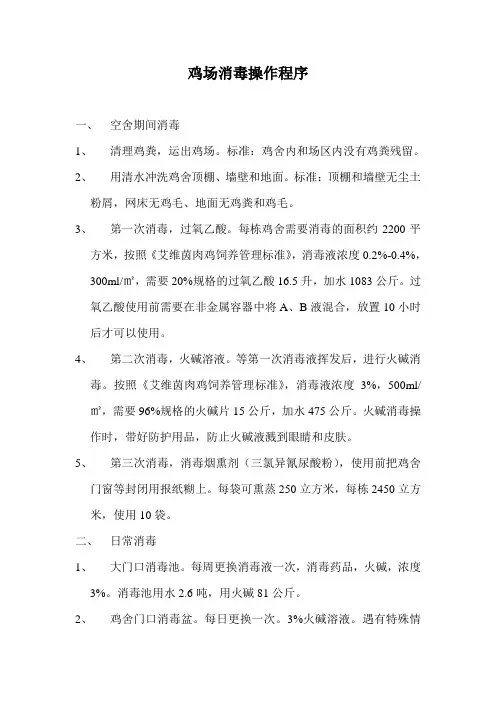 鸡场消毒操作程序

一、 空舍期间消毒

1、 清理鸡粪，运出鸡场。标准：鸡舍内和场区内没有鸡粪残留。

2、 用清水冲洗鸡舍顶棚、墙壁和地面。标准：顶棚和墙壁无尘土粉屑，网床无鸡毛、地面无鸡粪和鸡毛。

3、 第一次消毒，过氧乙酸。每栋鸡舍需要消毒的面积约 2200 平方米，按照《艾维茵肉鸡饲养管理标准》，消毒液浓度 0.2%-0.4%，300ml/㎡，需要 20%规格的过氧乙酸 16.5 升，加水 1083 公斤。过氧乙酸使用前需要在非金属容器中将 A、B 液混合，放置 10 小时后才可以使用。

4、 第二次消毒，火碱溶液。等第一次消毒液挥发后，进行火碱消毒。按照《艾维茵肉鸡饲养管理标准》，消毒液浓度 3%，500ml/㎡，需要 96%规格的火碱片 15 公斤，加水 475 公斤。火碱消毒操作时，带好防护用品，防止火碱液溅到眼睛和皮肤。

5、 第三次消毒，消毒烟熏剂（三氯异氰尿酸粉），使用前把鸡舍门窗等封闭用报纸糊上。每袋可熏蒸 250 立方米，每栋 2450 立方米，使用 10 袋。

二、 日常消毒

1、 大门口消毒池。每周更换消毒液一次，消毒药品，火碱，浓度 3%。消毒池用水 2.6 吨，用火碱 81 公斤。

2、 鸡舍门口消毒盆。每日更换一次。3%火碱溶液。遇有特殊情